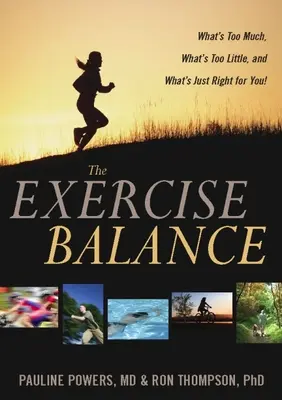 What's Too Much, What's Too Little, and What's Just Right for You!

The EXERCISE BALANCE

PAULINE POWERS, MD & RON THOMPSON, PhD